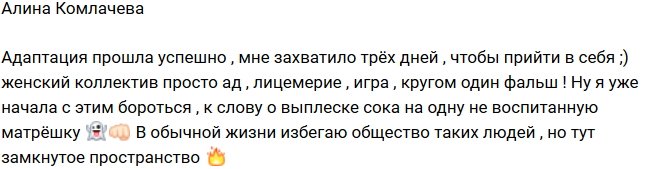 Алина Комлачева

Адаптация прошла успешно , мне захватило трёх дней , чтобы прийти в себя ;) женский коллектив просто ад , лицемерие , игра , кругом один фальш ! Ну я уже начала с этим бороться , к слову о выплеске сока на одну не воспитанную матрёшку 👻👊 В обычной жизни избегаю общество таких людей , но тут замкнутое пространство 🔥